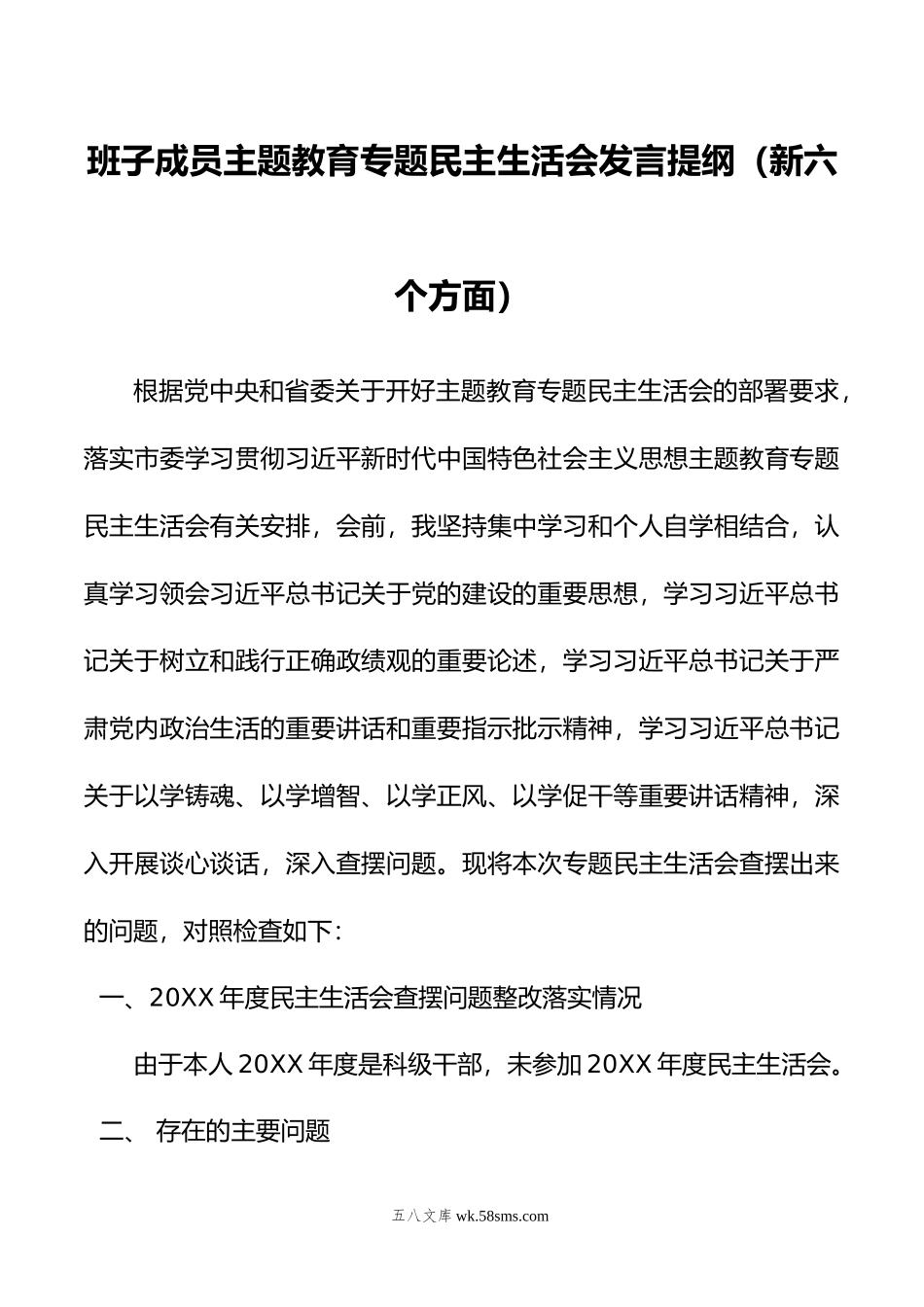 班子成员主题教育专题民主生活会发言提纲（新六个方面）

根据党中央和省委关于开好主题教育专题民主生活会的部署要求，落实市委学习贯彻习近平新时代中国特色社会主义思想主题教育专题民主生活会有关安排，会前，我坚持集中学习和个人自学相结合，认真学习领会习近平总书记关于党的建设的重要思想，学习习近平总书记关于树立和践行正确政绩观的重要论述，学习习近平总书记关于严肃党内政治生活的重要讲话和重要指示批示精神，学习习近平总书记关于以学铸魂、以学增智、以学正风、以学促干等重要讲话精神，深入开展谈心谈话，深入查摆问题。现将本次专题民主生活会查摆出来的问题，对照检查如下：

一、20XX 年度民主生活会查摆问题整改落实情况

由于本人 20XX 年度是科级干部，未参加 20XX 年度民主生活会。

二、 存在的主要问题

五八文库 wk.58sms.com